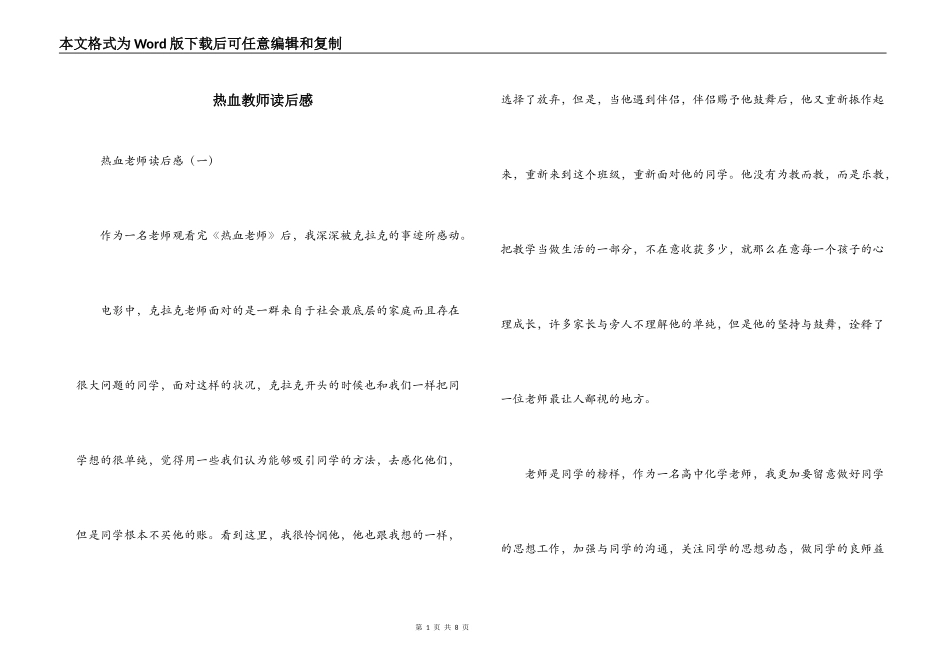 本文格式为Word版下载后可任意编辑和复制

热血教师读后感

热血老师读后感（一）

作为一名老师观看完《热血老师》后，我深深被克拉克的事迹所感动。

电影中，克拉克老师面对的是一群来自于社会最底层的家庭而且存在很大问题的同学，面对这样的状况，克拉克开头的时候也和我们一样把同学想的很单纯，觉得用一些我们认为能够吸引同学的方法，去感化他们，但是同学根本不买他的账。看到这里，我很怜悯他，他也跟我想的一样，选择了放弃，但是，当他遇到伴侣，伴侣赐予他鼓舞后，他又重新振作起来，重新来到这个班级，重新面对他的同学。他没有为教而教，而是乐教，把教学当做生活的一部分，不在意收获多少，就那么在意每一个孩子的心理成长，许多家长与旁人不理解他的单纯，但是他的坚持与鼓舞，诠释了一位老师最让人鄙视的地方。

老师是同学的榜样，作为一名高中化学老师，我更加要留意做好同学的思想工作，加强与同学的沟通，关注同学的思想动态，做同学的良师益

第 1 页 共 8 页